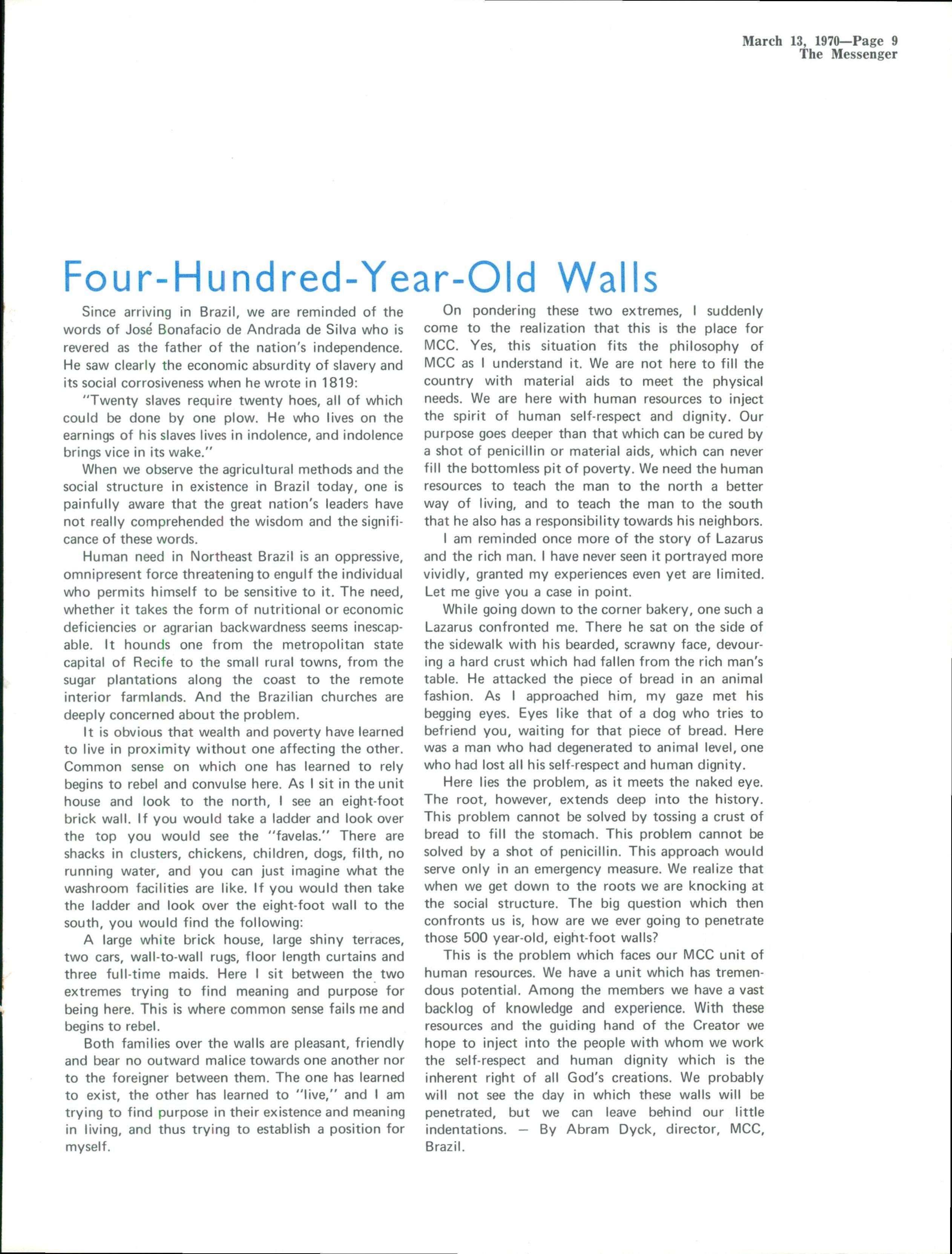 March 13, 1970—Page 9
The Messenger

Four-Hundred-Year-Old Walls

Since arriving in Brazil, we are reminded of the words of José Bonafacio de Andrada de Silva who is revered as the father of the nation's independence. He saw clearly the economic absurdity of slavery and its social corrosiveness when he wrote in 1819:

"Twenty slaves require twenty hoes, all of which could be done by one plow. He who lives on the earnings of his slaves lives in indolence, and indolence brings vice in its wake."

When we observe the agricultural methods and the social structure in existence in Brazil today, one is painfully aware that the great nation's leaders have not really comprehended the wisdom and the significance of these words.

Human need in Northeast Brazil is an oppressive, omnipresent force threatening to engulf the individual who permits himself to be sensitive to it. The need, whether it takes the form of nutritional or economic deficiencies or agrarian backwardness seems inescapable. It hounds one from the metropolitan state capital of Recife to the small rural towns, from the sugar plantations along the coast to the remote interior farmlands. And the Brazilian churches are deeply concerned about the problem.

It is obvious that wealth and poverty have learned to live in proximity without one affecting the other. Common sense on which one has learned to rely begins to rebel and convulse here. As I sit in the unit house and look to the north, I see an eight-foot brick wall. If you would take a ladder and look over the top you would see the "favelas." There are shacks in clusters, chickens, children, dogs, filth, no running water, and you can just imagine what the washroom facilities are like. If you would then take the ladder and look over the eight-foot wall to the south, you would find the following:

A large white brick house, large shiny terraces, two cars, wall-to-wall rugs, floor length curtains and three full-time maids. Here I sit between the two extremes trying to find meaning and purpose for being here. This is where common sense fails me and begins to rebel.

Both families over the walls are pleasant, friendly and bear no outward malice towards one another nor to the foreigner between them. The one has learned to exist, the other has learned to "live," and I am trying to find purpose in their existence and meaning in living, and thus trying to establish a position for myself.

On pondering these two extremes, I suddenly come to the realization that this is the place for MCC. Yes, this situation fits the philosophy of MCC as I understand it. We are not here to fill the country with material aids to meet the physical needs. We are here with human resources to inject the spirit of human self-respect and dignity. Our purpose goes deeper than that which can be cured by a shot of penicillin or material aids, which can never fill the bottomless pit of poverty. We need the human resources to teach the man to the north a better way of living, and to teach the man to the south that he also has a responsibility towards his neighbors.

I am reminded once more of the story of Lazarus and the rich man. I have never seen it portrayed more vividly, granted my experiences even yet are limited. Let me give you a case in point.

While going down to the corner bakery, one such a Lazarus confronted me. There he sat on the side of the sidewalk with his bearded, scrawny face, devouring a hard crust which had fallen from the rich man's table. He attacked the piece of bread in an animal fashion. As I approached him, my gaze met his begging eyes. Eyes like that of a dog who tries to befriend you, waiting for that piece of bread. Here was a man who had degenerated to animal level, one who had lost all his self-respect and human dignity.

Here lies the problem, as it meets the naked eye. The root, however, extends deep into the history. This problem cannot be solved by tossing a crust of bread to fill the stomach. This problem cannot be solved by a shot of penicillin. This approach would serve only in an emergency measure. We realize that when we get down to the roots we are knocking at the social structure. The big question which then confronts us is, how are we ever going to penetrate those 500 year-old, eight-foot walls?

This is the problem which faces our MCC unit of human resources. We have a unit which has tremendous potential. Among the members we have a vast backlog of knowledge and experience. With these resources and the guiding hand of the Creator we hope to inject into the people with whom we work the self-respect and human dignity which is the inherent right of all God's creations. We probably will not see the day in which these walls will be penetrated, but we can leave behind our little indentations. — By Abram Dyck, director, MCC, Brazil.